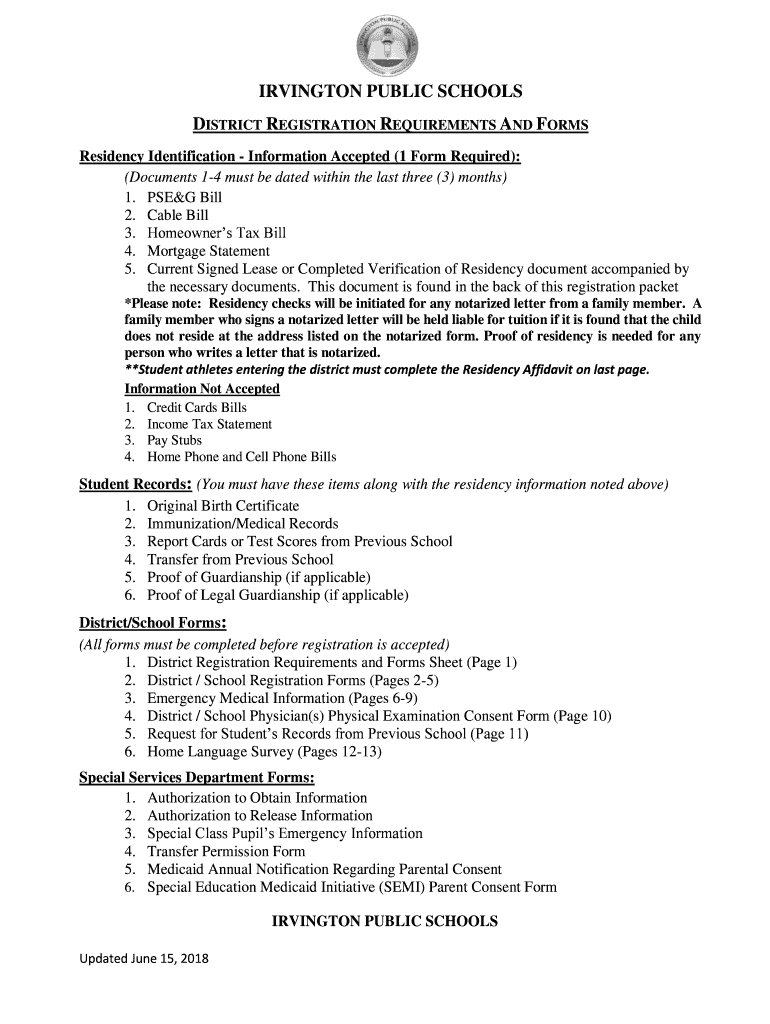 IRVINGTON PUBLIC SCHOOLS

DISTRICT REGISTRATION REQUIREMENTS AND FORMS

Residency Identification - Information Accepted (1 Form Required):

(Documents 1-4 must be dated within the last three (3) months)
1. PSE&G Bill
2. Cable Bill
3. Homeowner's Tax Bill
4. Mortgage Statement
5. Current Signed Lease or Completed Verification of Residency document accompanied by the necessary documents. This document is found in the back of this registration packet

*Please note: Residency checks will be initiated for any notarized letter from a family member. A family member who signs a notarized letter will be held liable for tuition if it is found that the child does not reside at the address listed on the notarized form. Proof of residency is needed for any person who writes a letter that is notarized.

**Student athletes entering the district must complete the Residency Affidavit on last page.

Information Not Accepted
1. Credit Cards Bills
2. Income Tax Statement
3. Pay Stubs
4. Home Phone and Cell Phone Bills

Student Records: (You must have these items along with the residency information noted above)
1. Original Birth Certificate
2. Immunization/Medical Records
3. Report Cards or Test Scores from Previous School
4. Transfer from Previous School
5. Proof of Guardianship (if applicable)
6. Proof of Legal Guardianship (if applicable)

District/School Forms:
(All forms must be completed before registration is accepted)
1. District Registration Requirements and Forms Sheet (Page 1)
2. District / School Registration Forms (Pages 2-5)
3. Emergency Medical Information (Pages 6-9)
4. District / School Physician(s) Physical Examination Consent Form (Page 10)
5. Request for Student's Records from Previous School (Page 11)
6. Home Language Survey (Pages 12-13)

Special Services Department Forms:
1. Authorization to Obtain Information
2. Authorization to Release Information
3. Special Class Pupil's Emergency Information
4. Transfer Permission Form
5. Medicaid Annual Notification Regarding Parental Consent
6. Special Education Medicaid Initiative (SEMI) Parent Consent Form

IRVINGTON PUBLIC SCHOOLS

Updated June 15, 2018